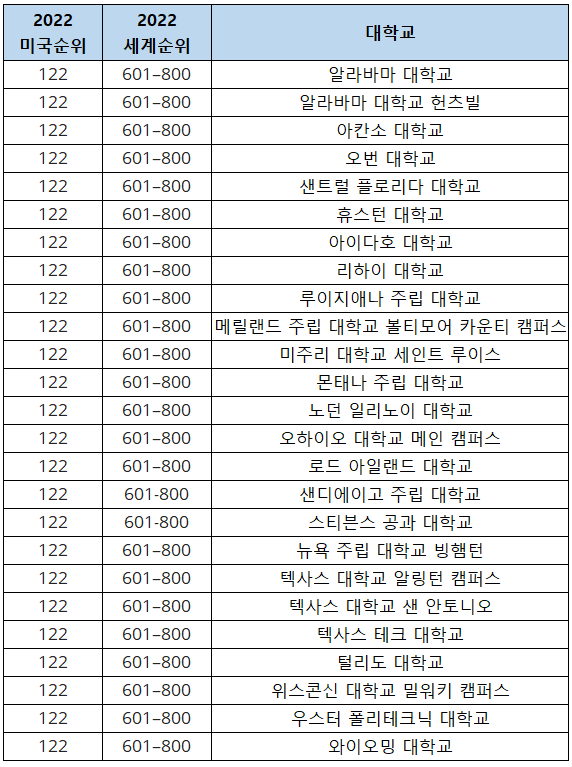 | 2022 미국순위 | 2022 세계순위 | 대학교 |
|---|---|---|
| 122 | 601–800 | 알라바마 대학교 |
| 122 | 601–800 | 알라바마 대학교 헌츠빌 |
| 122 | 601–800 | 아칸소 대학교 |
| 122 | 601–800 | 오번 대학교 |
| 122 | 601–800 | 샌트럴 플로리다 대학교 |
| 122 | 601–800 | 휴스턴 대학교 |
| 122 | 601–800 | 아이다호 대학교 |
| 122 | 601–800 | 리하이 대학교 |
| 122 | 601–800 | 루이지애나 주립 대학교 |
| 122 | 601–800 | 메릴랜드 주립 대학교 볼티모어 카운티 캠퍼스 |
| 122 | 601–800 | 미주리 대학교 세인트 루이스 |
| 122 | 601–800 | 몬태나 주립 대학교 |
| 122 | 601–800 | 노던 일리노이 대학교 |
| 122 | 601–800 | 오하이오 대학교 메인 캠퍼스 |
| 122 | 601–800 | 로드 아일랜드 대학교 |
| 122 | 601-800 | 샌디에이고 주립 대학교 |
| 122 | 601-800 | 스티븐스 공과 대학교 |
| 122 | 601–800 | 뉴욕 주립 대학교 빙햄턴 |
| 122 | 601–800 | 텍사스 대학교 알링턴 캠퍼스 |
| 122 | 601–800 | 텍사스 대학교 샌 안토니오 |
| 122 | 601–800 | 텍사스 테크 대학교 |
| 122 | 601–800 | 털리도 대학교 |
| 122 | 601–800 | 위스콘신 대학교 밀워키 캠퍼스 |
| 122 | 601–800 | 우스터 폴리테크닉 대학교 |
| 122 | 601–800 | 와이오밍 대학교 |